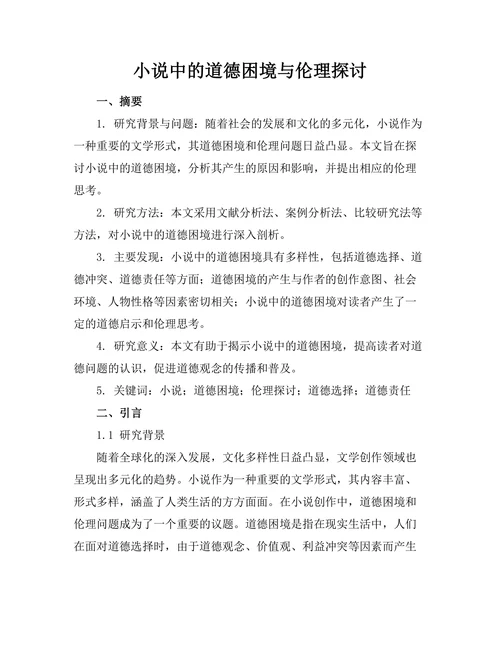 小说中的道德困境与伦理探讨

一、摘要

1. 研究背景与问题：随着社会的发展和文化的多元化，小说作为一种重要的文学形式，其道德困境和伦理问题日益凸显。本文旨在探讨小说中的道德困境，分析其产生的原因和影响，并提出相应的伦理思考。

2. 研究方法：本文采用文献分析法、案例分析法、比较研究法等方法，对小说中的道德困境进行深入剖析。

3. 主要发现：小说中的道德困境具有多样性，包括道德选择、道德冲突、道德责任等方面；道德困境的产生与作者的创作意图、社会环境、人物性格等因素密切相关；小说中的道德困境对读者产生了一定的道德启示和伦理思考。

4. 研究意义：本文有助于揭示小说中的道德困境，提高读者对道德问题的认识，促进道德观念的传播和普及。

5. 关键词：小说；道德困境；伦理探讨；道德选择；道德责任

二、引言

1.1 研究背景

随着全球化的深入发展，文化多样性日益凸显，文学创作领域也呈现出多元化的趋势。小说作为一种重要的文学形式，其内容丰富、形式多样，涵盖了人类生活的方方面面。在小说创作中，道德困境和伦理问题成为了一个重要的议题。道德困境是指在现实生活中，人们在面对道德选择时，由于道德观念、价值观、利益冲突等因素而产生